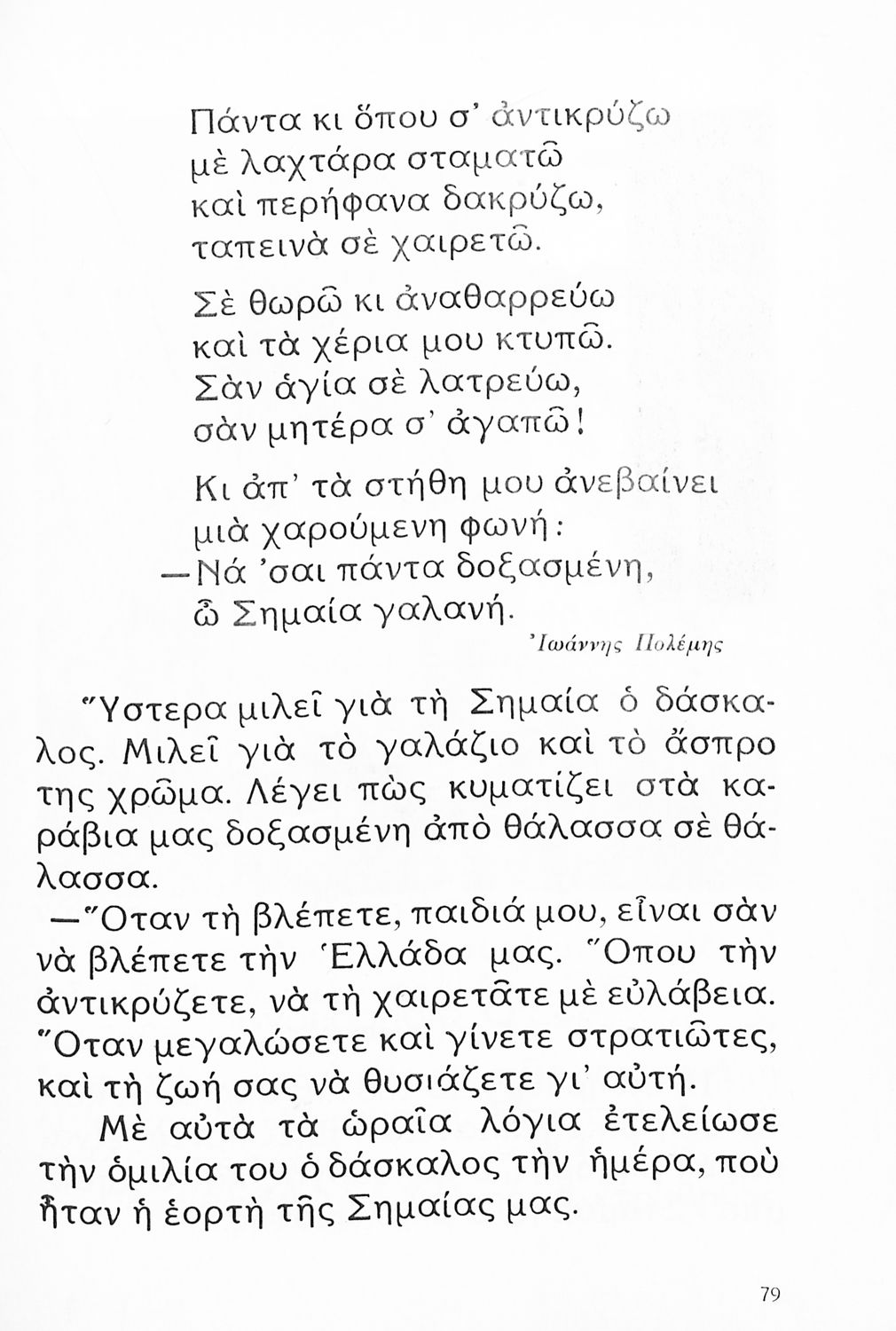 Πάντα κι ὅπου σ' ἀντικρύζω
μὲ λαχτάρα σταματῶ
καὶ περήφανα δακρύζω,
ταπεινὰ σὲ χαιρετῶ.

Σὲ θωρῶ κι ἀναθαρρεύω
καὶ τὰ χέρια μου κτυπῶ.
Σὰν ἁγία σὲ λατρεύω,
σὰν μητέρα σ' ἀγαπῶ!

Κι ἀπ' τὰ στήθη μου ἀνεβαίνει
μιὰ χαρούμενη φωνή:
—Νά 'σαι πάντα δοξασμένη,
ὦ Σημαία γαλανή.

Ἰωάννης Πολέμης

Ὕστερα μιλεῖ γιὰ τὴ Σημαία ὁ δάσκαλος. Μιλεῖ γιὰ τὸ γαλάζιο καὶ τὸ ἄσπρο της χρῶμα. Λέγει πὼς κυματίζει στὰ καράβια μας δοξασμένη ἀπὸ θάλασσα σὲ θάλασσα.

—Ὅταν τὴ βλέπετε, παιδιά μου, εἶναι σὰν νὰ βλέπετε τὴν Ἑλλάδα μας. Ὅπου τὴν ἀντικρύζετε, νὰ τὴ χαιρετᾶτε μὲ εὐλάβεια. Ὅταν μεγαλώσετε καὶ γίνετε στρατιῶτες, καὶ τὴ ζωή σας νὰ θυσιάζετε γι' αὐτή.

Μὲ αὐτὰ τὰ ὡραῖα λόγια ἐτελείωσε τὴν ὁμιλία του ὁ δάσκαλος τὴν ἡμέρα, ποὺ ἦταν ἡ ἑορτὴ τῆς Σημαίας μας.

79